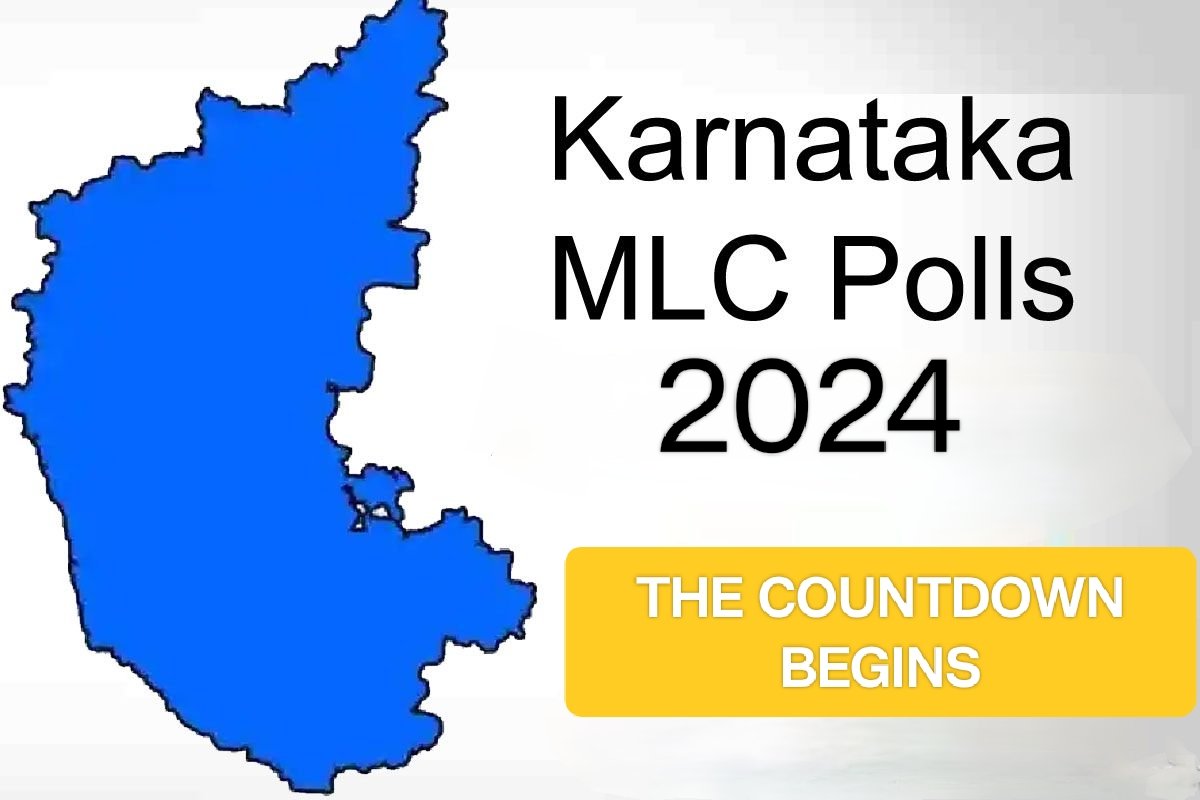 Karnataka MLC Polls 2024

THE COUNTDOWN BEGINS